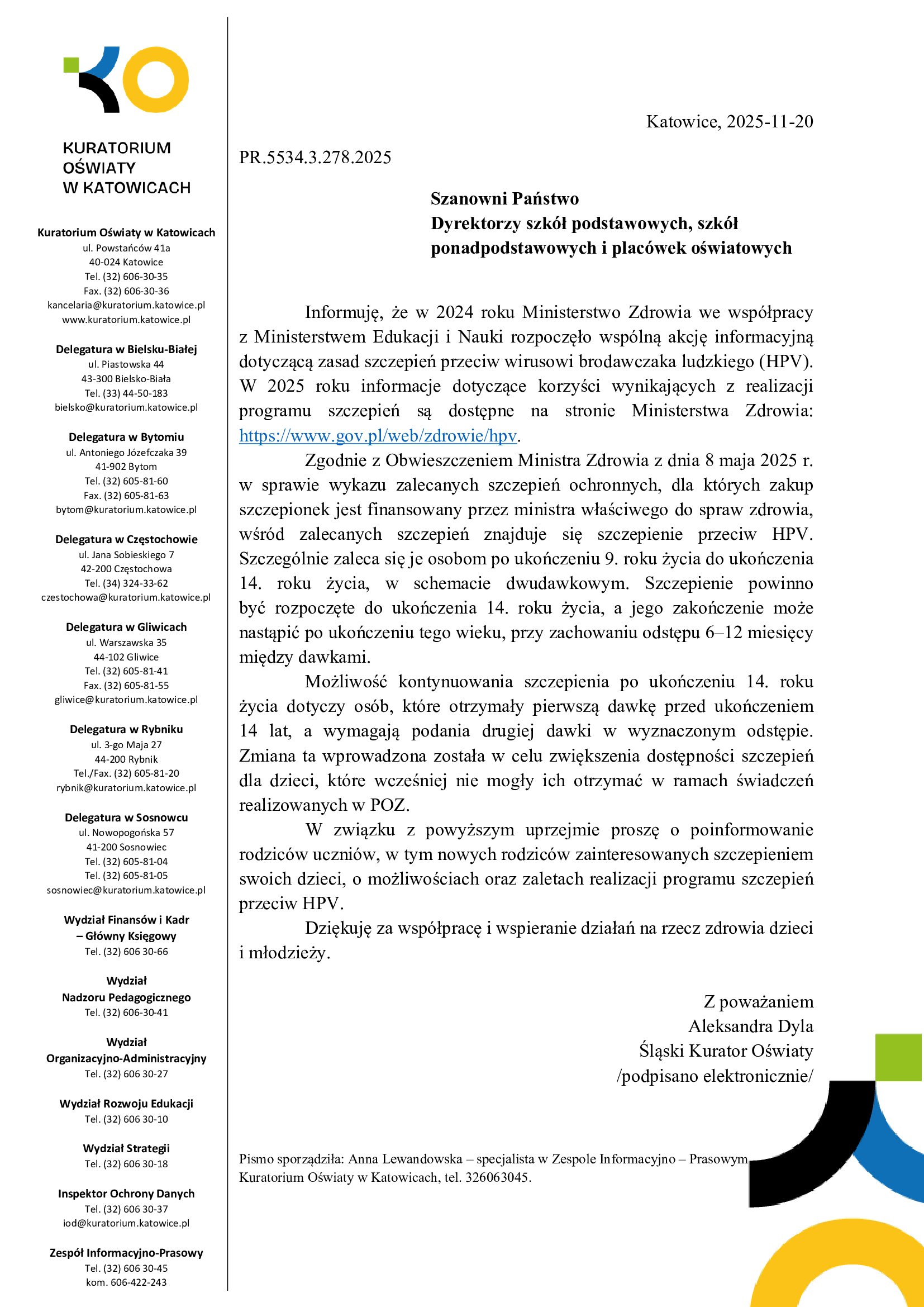 KURATORIUM
OŚWIATY
W KATOWICACH

Kuratorium Oświaty w Katowicach
ul. Powstańców 41a
40-024 Katowice
Tel. (32) 606-30-35
Fax. (32) 606-30-36
kancelaria@kuratorium.katowice.pl
www.kuratorium.katowice.pl

Delegatura w Bielsku-Białej
ul. Piastowska 44
43-300 Bielsko-Biała
Tel. (33) 44-50-183
bielsko@kuratorium.katowice.pl

Delegatura w Bytomiu
ul. Antoniego Józefczaka 39
41-902 Bytom
Tel. (32) 605-81-60
Fax. (32) 605-81-63
bytom@kuratorium.katowice.pl

Delegatura w Częstochowie
ul. Jana Sobieskiego 7
42-200 Częstochowa
Tel. (34) 324-33-62
czestochowa@kuratorium.katowice.pl

Delegatura w Gliwicach
ul. Warszawska 35
44-102 Gliwice
Tel. (32) 605-81-41
Fax. (32) 605-81-55
gliwice@kuratorium.katowice.pl

Delegatura w Rybniku
ul. 3-go Maja 27
44-200 Rybnik
Tel./Fax. (32) 605-81-20
rybnik@kuratorium.katowice.pl

Delegatura w Sosnowcu
ul. Nowopogońska 57
41-200 Sosnowiec
Tel. (32) 605-81-04
Tel. (32) 605-81-05
sosnowiec@kuratorium.katowice.pl

Wydział Finansów i Kadr
– Główny Księgowy
Tel. (32) 606 30-66

Wydział
Nadzoru Pedagogicznego
Tel. (32) 606-30-41

Wydział
Organizacyjno-Administracyjny
Tel. (32) 606 30-27

Wydział Rozwoju Edukacji
Tel. (32) 606 30-10

Wydział Strategii
Tel. (32) 606 30-18

Inspektor Ochrony Danych
Tel. (32) 606 30-37
iod@kuratorium.katowice.pl

Zespół Informacyjno-Prasowy
Tel. (32) 606 30-45
kom. 606-422-243

Katowice, 2025-11-20

PR.5534.3.278.2025

Szanowni Państwo
Dyrektorzy szkół podstawowych, szkół ponadpodstawowych i placówek oświatowych

Informuję, że w 2024 roku Ministerstwo Zdrowia we współpracy z Ministerstwem Edukacji i Nauki rozpoczęło wspólną akcję informacyjną dotyczącą zasad szczepień przeciw wirusowi brodawczaka ludzkiego (HPV). W 2025 roku informacje dotyczące korzyści wynikających z realizacji programu szczepień są dostępne na stronie Ministerstwa Zdrowia: https://www.gov.pl/web/zdrowie/hpv.

Zgodnie z Obwieszczeniem Ministra Zdrowia z dnia 8 maja 2025 r. w sprawie wykazu zalecanych szczepień ochronnych, dla których zakup szczepionek jest finansowany przez ministra właściwego do spraw zdrowia, wśród zalecanych szczepień znajduje się szczepienie przeciw HPV. Szczególnie zaleca się je osobom po ukończeniu 9. roku życia do ukończenia 14. roku życia, w schemacie dwudawkowym. Szczepienie powinno być rozpoczęte do ukończenia 14. roku życia, a jego zakończenie może nastąpić po ukończeniu tego wieku, przy zachowaniu odstępu 6–12 miesięcy między dawkami.

Możliwość kontynuowania szczepienia po ukończeniu 14. roku życia dotyczy osób, które otrzymały pierwszą dawkę przed ukończeniem 14 lat, a wymagają podania drugiej dawki w wyznaczonym odstępie. Zmiana ta wprowadzona została w celu zwiększenia dostępności szczepień dla dzieci, które wcześniej nie mogły ich otrzymać w ramach świadczeń realizowanych w POZ.

W związku z powyższym uprzejmie proszę o poinformowanie rodziców uczniów, w tym nowych rodziców zainteresowanych szczepieniem swoich dzieci, o możliwościach oraz zaletach realizacji programu szczepień przeciw HPV.

Dziękuję za współpracę i wspieranie działań na rzecz zdrowia dzieci i młodzieży.

Z poważaniem
Aleksandra Dyla
Śląski Kurator Oświaty
/podpisano elektronicznie/

Pismo sporządziła: Anna Lewandowska – specjalista w Zespole Informacyjno – Prasowym Kuratorium Oświaty w Katowicach, tel. 326063045.